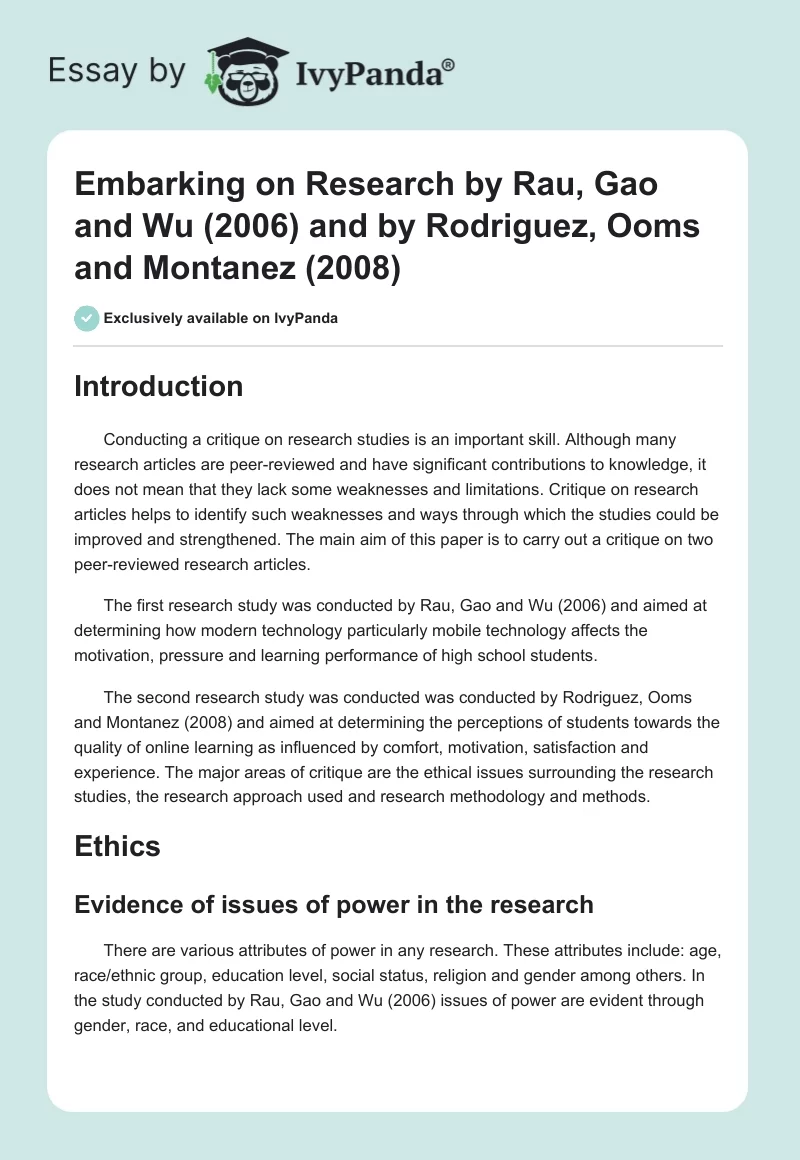 Essay by IvyPanda®

Embarking on Research by Rau, Gao and Wu (2006) and by Rodriguez, Ooms and Montanez (2008)

Exclusively available on IvyPanda

Introduction

Conducting a critique on research studies is an important skill. Although many research articles are peer-reviewed and have significant contributions to knowledge, it does not mean that they lack some weaknesses and limitations. Critique on research articles helps to identify such weaknesses and ways through which the studies could be improved and strengthened. The main aim of this paper is to carry out a critique on two peer-reviewed research articles.

The first research study was conducted by Rau, Gao and Wu (2006) and aimed at determining how modern technology particularly mobile technology affects the motivation, pressure and learning performance of high school students.

The second research study was conducted was conducted by Rodriguez, Ooms and Montanez (2008) and aimed at determining the perceptions of students towards the quality of online learning as influenced by comfort, motivation, satisfaction and experience. The major areas of critique are the ethical issues surrounding the research studies, the research approach used and research methodology and methods.

Ethics

Evidence of issues of power in the research

There are various attributes of power in any research. These attributes include: age, race/ethnic group, education level, social status, religion and gender among others. In the study conducted by Rau, Gao and Wu (2006) issues of power are evident through gender, race, and educational level.